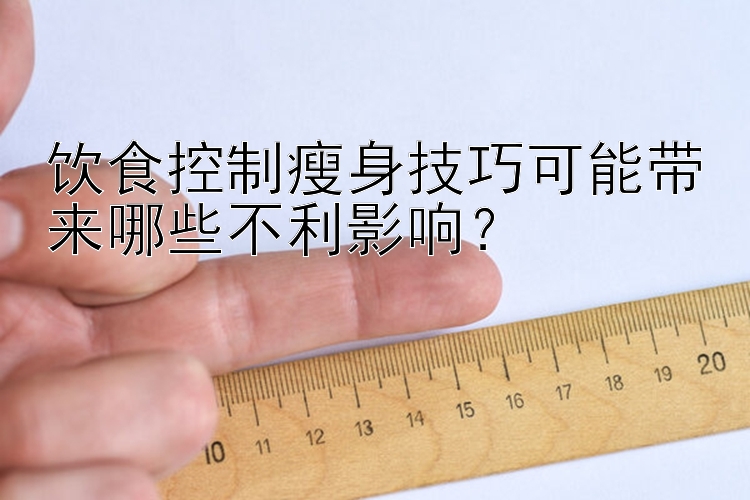 饮食控制瘦身技巧可能带来哪些不利影响？

10 11 12 13 14 15 16 17 18 19 20